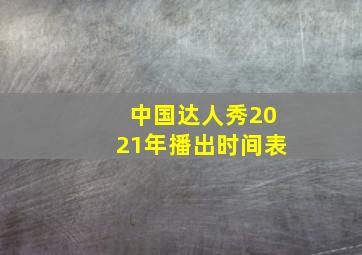 中国达人秀2021年播出时间表